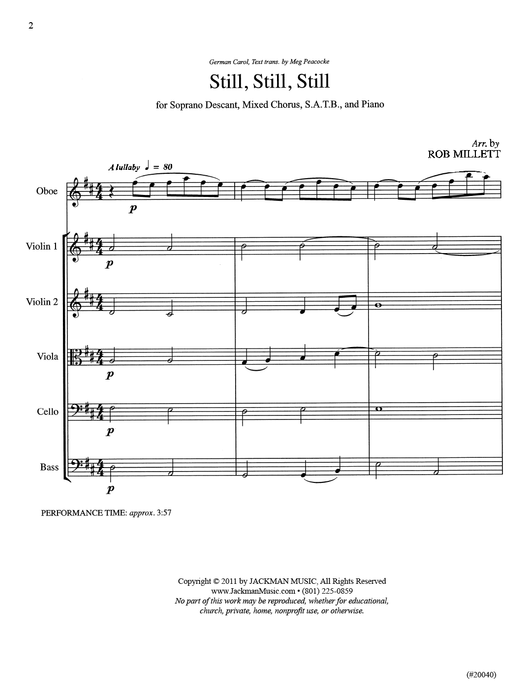 2

German Carol, Text trans. by Meg Peacocke

Still, Still, Still

for Soprano Descant, Mixed Chorus, S.A.T.B., and Piano

Arr. by
ROB MILLETT

A lullaby ♩ = 80

Oboe
p

Violin 1
p

Violin 2

Viola
p

Cello
p

Bass
p

PERFORMANCE TIME: approx. 3:57

Copyright © 2011 by JACKMAN MUSIC, All Rights Reserved
www.JackmanMusic.com • (801) 225-0859
No part of this work may be reproduced, whether for educational, church, private, home, nonprofit use, or otherwise.

(#20040)